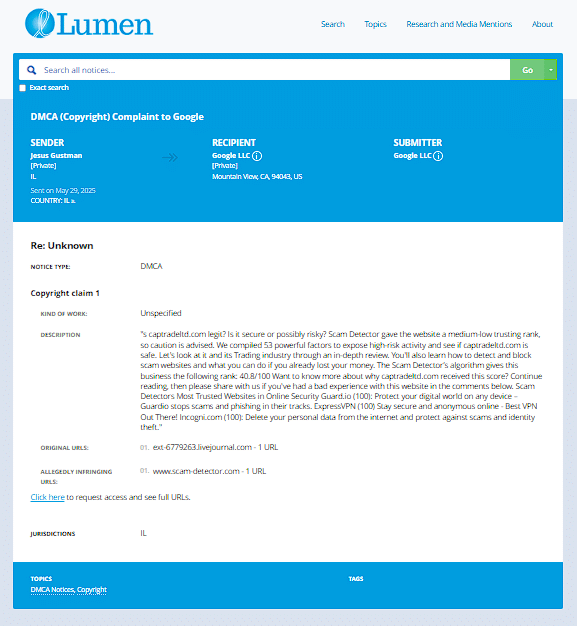 Lumen

Search Topics Research and Media Mentions About

Search all notices...

Go

Exact search

DMCA (Copyright) Complaint to Google

SENDER
Jesus Gustman
[Private]
IL
Sent on May 29, 2025
COUNTRY: IL

RECIPIENT
Google LLC
[Private]
Mountain View, CA, 94043, US

SUBMITTER
Google LLC

Re: Unknown

NOTICE TYPE: DMCA

Copyright claim 1

KIND OF WORK: Unspecified

DESCRIPTION "s captradeltd.com legit? Is it secure or possibly risky? Scam Detector gave the website a medium-low trusting rank, so caution is advised. We compiled 53 powerful factors to expose high-risk activity and see if captradeltd.com is safe. Let's look at it and its Trading industry through an in-depth review. You'll also learn how to detect and block scam websites and what you can do if you already lost your money. The Scam Detector's algorithm gives this business the following rank: 40.8/100 Want to know more about why captradeltd.com received this score? Continue reading, then please share with us if you've had a bad experience with this website in the comments below. Scam Detectors Most Trusted Websites in Online Security Guard.io (100): Protect your digital world on any device – Guardio stops scams and phishing in their tracks. ExpressVPN (100) Stay secure and anonymous online - Best VPN Out There! Incogni.com (100): Delete your personal data from the internet and protect against scams and identity theft."

ORIGINAL URLS: 01. ext-6779263.livejournal.com - 1 URL

ALLEGEDLY INFRINGING URLS: 01. www.scam-detector.com - 1 URL

Click here to request access and see full URLs.

JURISDICTIONS IL

TOPICS
DMCA Notices, Copyright

TAGS